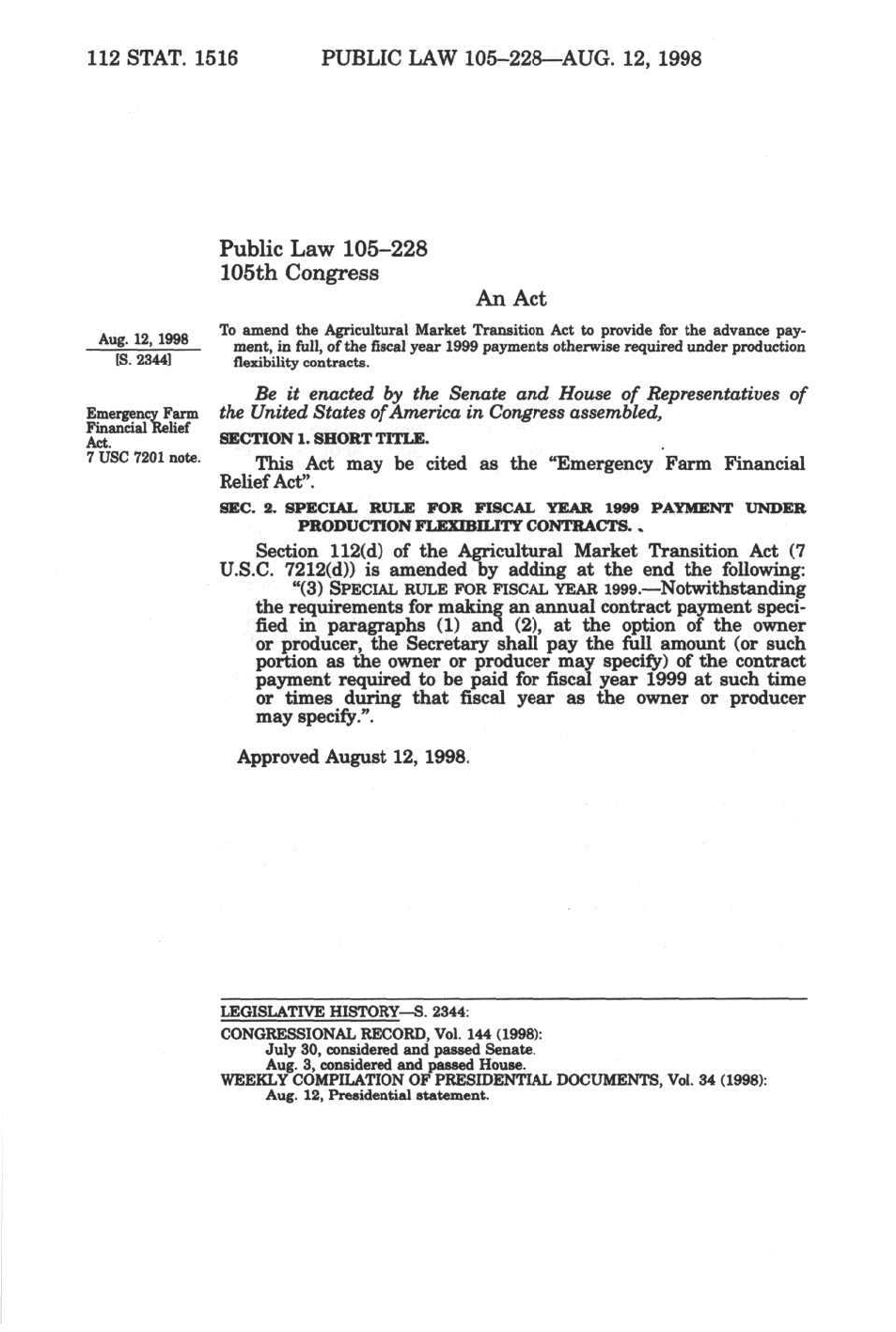 112 STAT. 1516 PUBLIC LAW 105–228—AUG. 12, 1998

Public Law 105–228
105th Congress

An Act

Aug. 12, 1998
[S. 2344]

To amend the Agricultural Market Transition Act to provide for the advance payment, in full, of the fiscal year 1999 payments otherwise required under production flexibility contracts.

Be it enacted by the Senate and House of Representatives of the United States of America in Congress assembled,

Emergency Farm Financial Relief Act.
7 USC 7201 note.

SECTION 1. SHORT TITLE.

This Act may be cited as the "Emergency Farm Financial Relief Act".

SEC. 2. SPECIAL RULE FOR FISCAL YEAR 1999 PAYMENT UNDER PRODUCTION FLEXIBILITY CONTRACTS.

Section 112(d) of the Agricultural Market Transition Act (7 U.S.C. 7212(d)) is amended by adding at the end the following:

"(3) SPECIAL RULE FOR FISCAL YEAR 1999.—Notwithstanding the requirements for making an annual contract payment specified in paragraphs (1) and (2), at the option of the owner or producer, the Secretary shall pay the full amount (or such portion as the owner or producer may specify) of the contract payment required to be paid for fiscal year 1999 at such time or times during that fiscal year as the owner or producer may specify.".

Approved August 12, 1998.

LEGISLATIVE HISTORY—S. 2344:
CONGRESSIONAL RECORD, Vol. 144 (1998):
July 30, considered and passed Senate.
Aug. 3, considered and passed House.
WEEKLY COMPILATION OF PRESIDENTIAL DOCUMENTS, Vol. 34 (1998):
Aug. 12, Presidential statement.